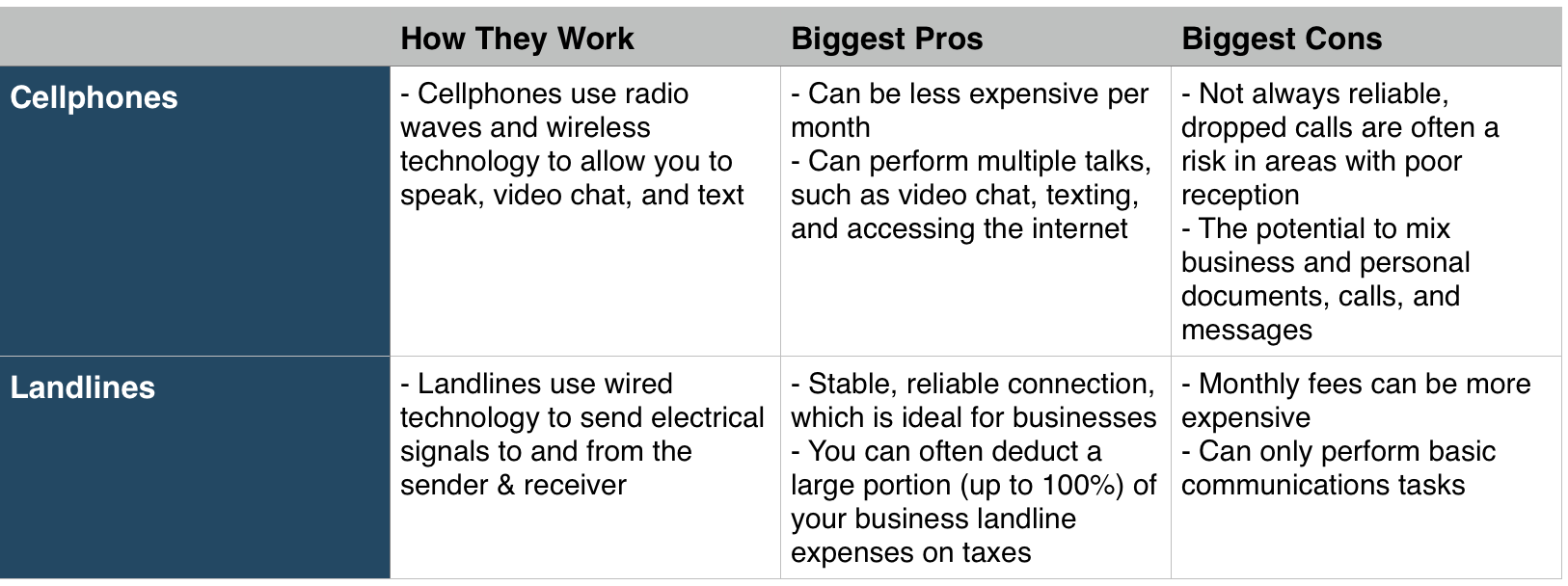 |  | How They Work | Biggest Pros | Biggest Cons |
|---|---|---|---|
| Cellphones | - Cellphones use radio waves and wireless technology to allow you to speak, video chat, and text | - Can be less expensive per month - Can perform multiple talks, such as video chat, texting, and accessing the internet | - Not always reliable, dropped calls are often a risk in areas with poor reception - The potential to mix business and personal documents, calls, and messages |
| Landlines | - Landlines use wired technology to send electrical signals to and from the sender & receiver | - Stable, reliable connection, which is ideal for businesses - You can often deduct a large portion (up to 100%) of your business landline expenses on taxes | - Monthly fees can be more expensive - Can only perform basic communications tasks |